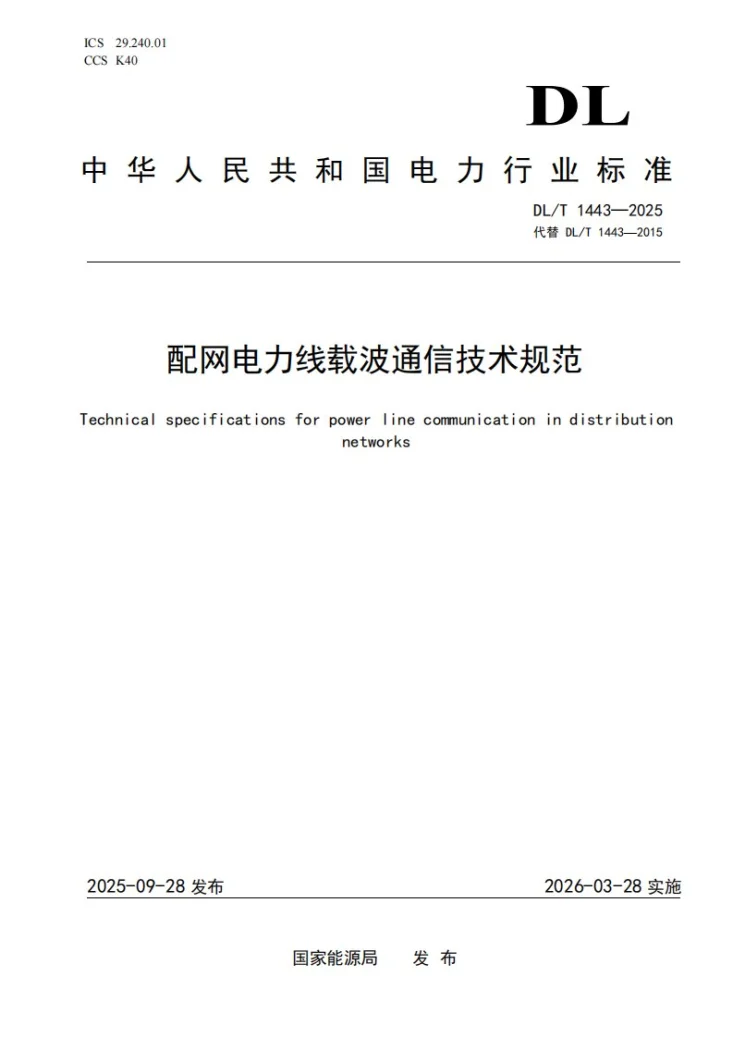 ICS 29.240.01
CCS K40

DL

中华人民共和国电力行业标准

DL/T 1443—2025
代替 DL/T 1443—2015

配网电力线载波通信技术规范

Technical specifications for power line communication in distribution networks

2025-09-28发布 2026-03-28实施

国家能源局 发布